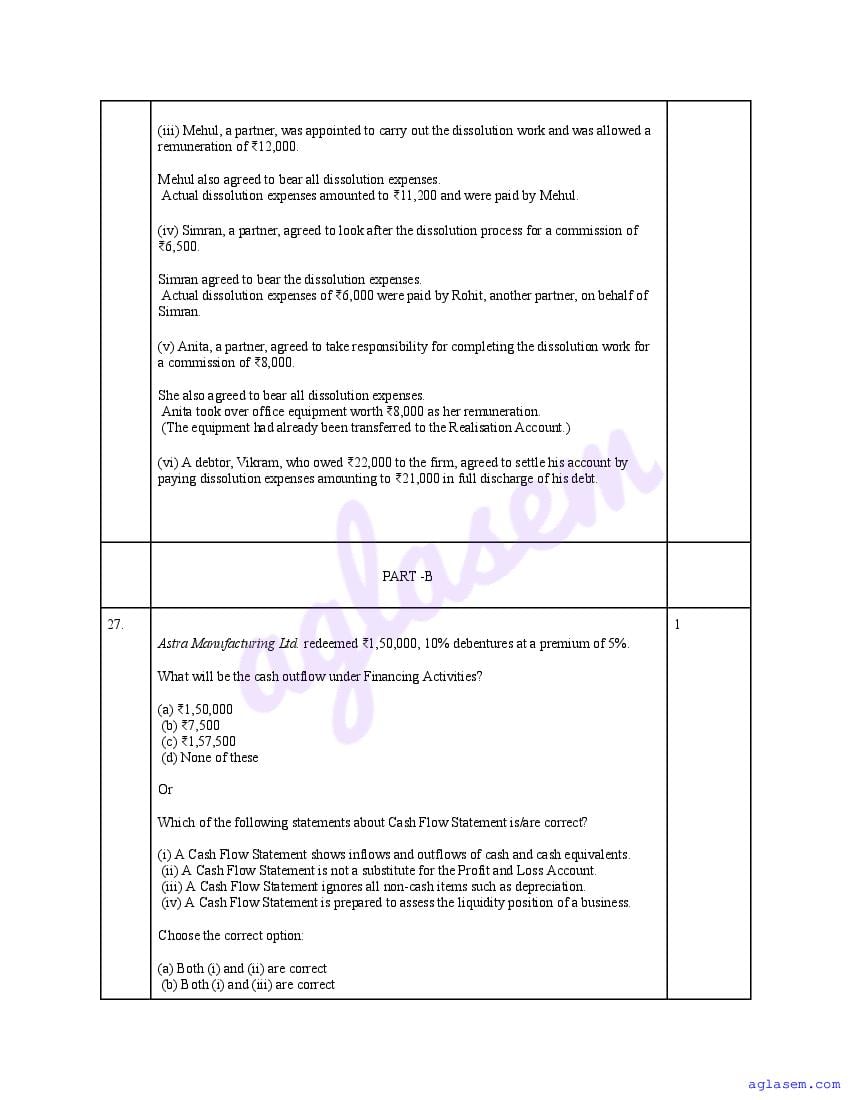 (iii) Mehul, a partner, was appointed to carry out the dissolution work and was allowed a remuneration of ₹12,000.

Mehul also agreed to bear all dissolution expenses.
Actual dissolution expenses amounted to ₹11,200 and were paid by Mehul.

(iv) Simran, a partner, agreed to look after the dissolution process for a commission of ₹6,500.

Simran agreed to bear the dissolution expenses.
Actual dissolution expenses of ₹6,000 were paid by Rohit, another partner, on behalf of Simran.

(v) Anita, a partner, agreed to take responsibility for completing the dissolution work for a commission of ₹8,000.

She also agreed to bear all dissolution expenses.
Anita took over office equipment worth ₹8,000 as her remuneration.
(The equipment had already been transferred to the Realisation Account.)

(vi) A debtor, Vikram, who owed ₹22,000 to the firm, agreed to settle his account by paying dissolution expenses amounting to ₹21,000 in full discharge of his debt.

PART -B

27.

Astra Manufacturing Ltd. redeemed ₹1,50,000, 10% debentures at a premium of 5%.

What will be the cash outflow under Financing Activities?

(a) ₹1,50,000
(b) ₹7,500
(c) ₹1,57,500
(d) None of these

Or

Which of the following statements about Cash Flow Statement is/are correct?

(i) A Cash Flow Statement shows inflows and outflows of cash and cash equivalents.
(ii) A Cash Flow Statement is not a substitute for the Profit and Loss Account.
(iii) A Cash Flow Statement ignores all non-cash items such as depreciation.
(iv) A Cash Flow Statement is prepared to assess the liquidity position of a business.

Choose the correct option:

(a) Both (i) and (ii) are correct
(b) Both (i) and (iii) are correct

1

aglasem

aglasem.com